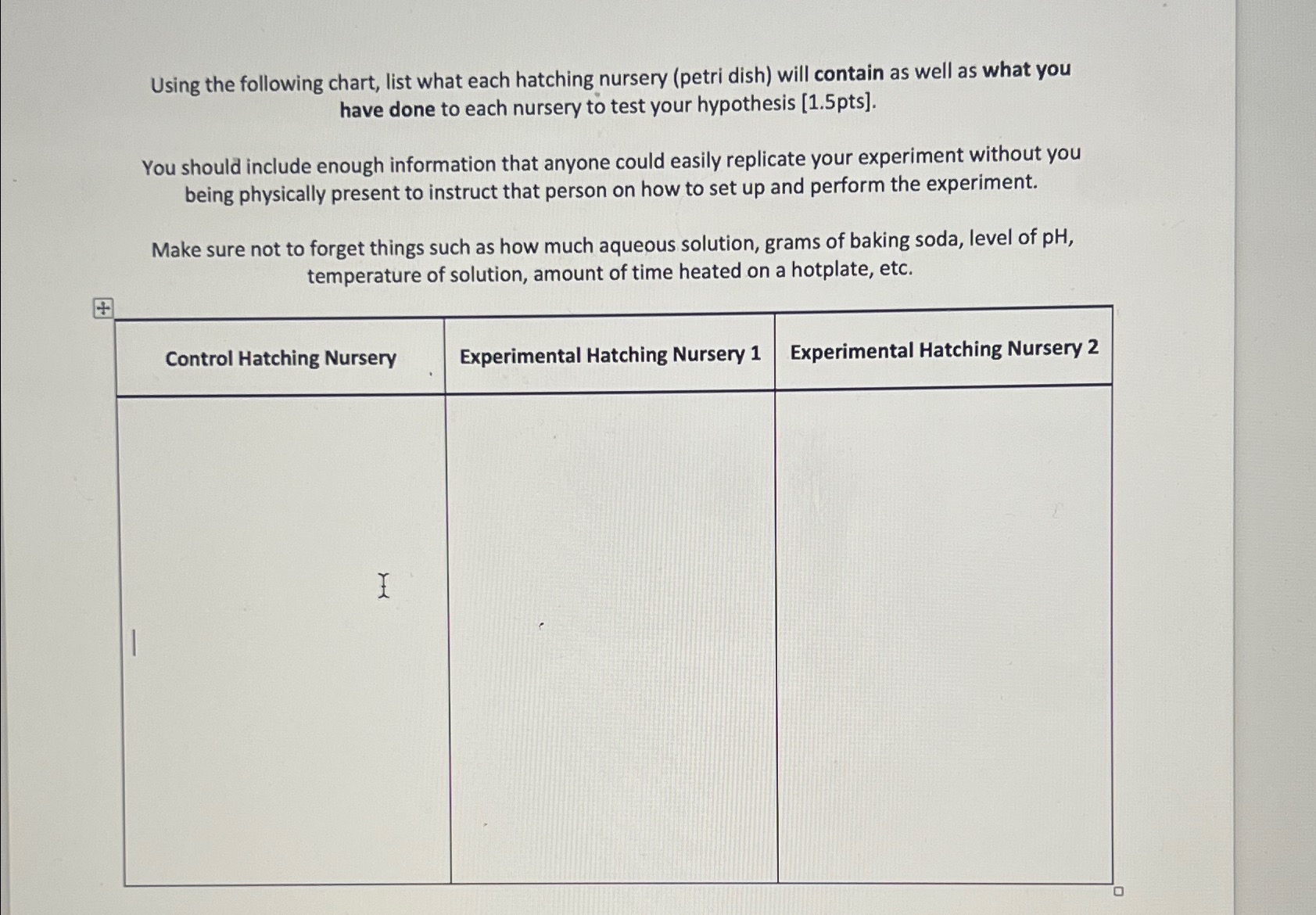 Using the following chart, list what each hatching nursery (petri dish) will contain as well as what you have done to each nursery to test your hypothesis [1.5pts].

You should include enough information that anyone could easily replicate your experiment without you being physically present to instruct that person on how to set up and perform the experiment.

Make sure not to forget things such as how much aqueous solution, grams of baking soda, level of pH, temperature of solution, amount of time heated on a hotplate, etc.

| Control Hatching Nursery | Experimental Hatching Nursery 1 | Experimental Hatching Nursery 2 |
|---|---|---|
| | | |